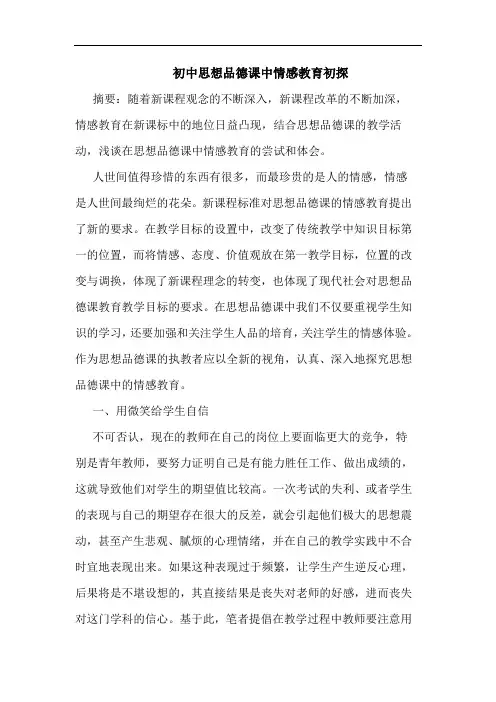 初中思想品德课中情感教育初探

摘要：随着新课程观念的不断深入，新课程改革的不断加深，情感教育在新课标中的地位日益凸现，结合思想品德课的教学活动，浅谈在思想品德课中情感教育的尝试和体会。

人世间值得珍惜的东西有很多，而最珍贵的是人的情感，情感是人世间最绚烂的花朵。新课程标准对思想品德课的情感教育提出了新的要求。在教学目标的设置中，改变了传统教学中知识目标第一的位置，而将情感、态度、价值观放在第一教学目标，位置的改变与调换，体现了新课程理念的转变，也体现了现代社会对思想品德课教育教学目标的要求。在思想品德课中我们不仅要重视学生知识的学习，还要加强和关注学生人品的培育，关注学生的情感体验。作为思想品德课的执教者应以全新的视角，认真、深入地探究思想品德课中的情感教育。

一、用微笑给学生自信

不可否认，现在的教师在自己的岗位上要面临更大的竞争，特别是青年教师，要努力证明自己是有能力胜任工作、做出成绩的，这就导致他们对学生的期望值比较高。一次考试的失利、或者学生的表现与自己的期望存在很大的反差，就会引起他们极大的思想震动，甚至产生悲观、腻烦的心理情绪，并在自己的教学实践中不合时宜地表现出来。如果这种表现过于频繁，让学生产生逆反心理，后果将是不堪设想的，其直接结果是丧失对老师的好感，进而丧失对这门学科的信心。基于此，笔者提倡在教学过程中教师要注意用